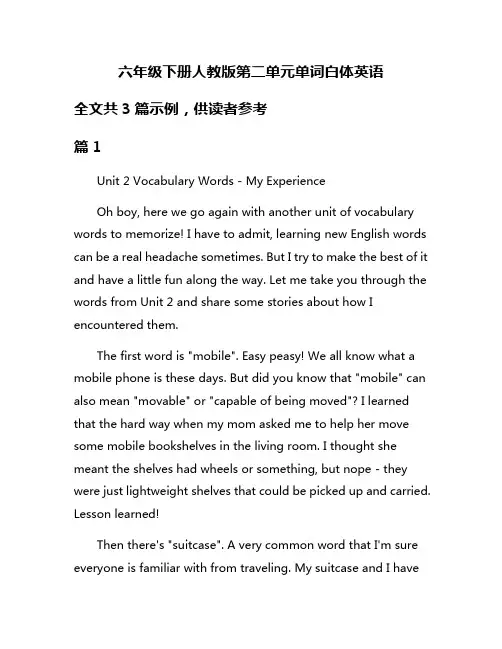 六年级下册人教版第二单元单词白体英语

全文共 3 篇示例，供读者参考

篇 1

Unit 2 Vocabulary Words - My Experience

Oh boy, here we go again with another unit of vocabulary words to memorize! I have to admit, learning new English words can be a real headache sometimes. But I try to make the best of it and have a little fun along the way. Let me take you through the words from Unit 2 and share some stories about how I encountered them.

The first word is "mobile". Easy peasy! We all know what a mobile phone is these days. But did you know that "mobile" can also mean "movable" or "capable of being moved"? I learned that the hard way when my mom asked me to help her move some mobile bookshelves in the living room. I thought she meant the shelves had wheels or something, but nope - they were just lightweight shelves that could be picked up and carried. Lesson learned!

Then there's "suitcase". A very common word that I'm sure everyone is familiar with from traveling. My suitcase and I have